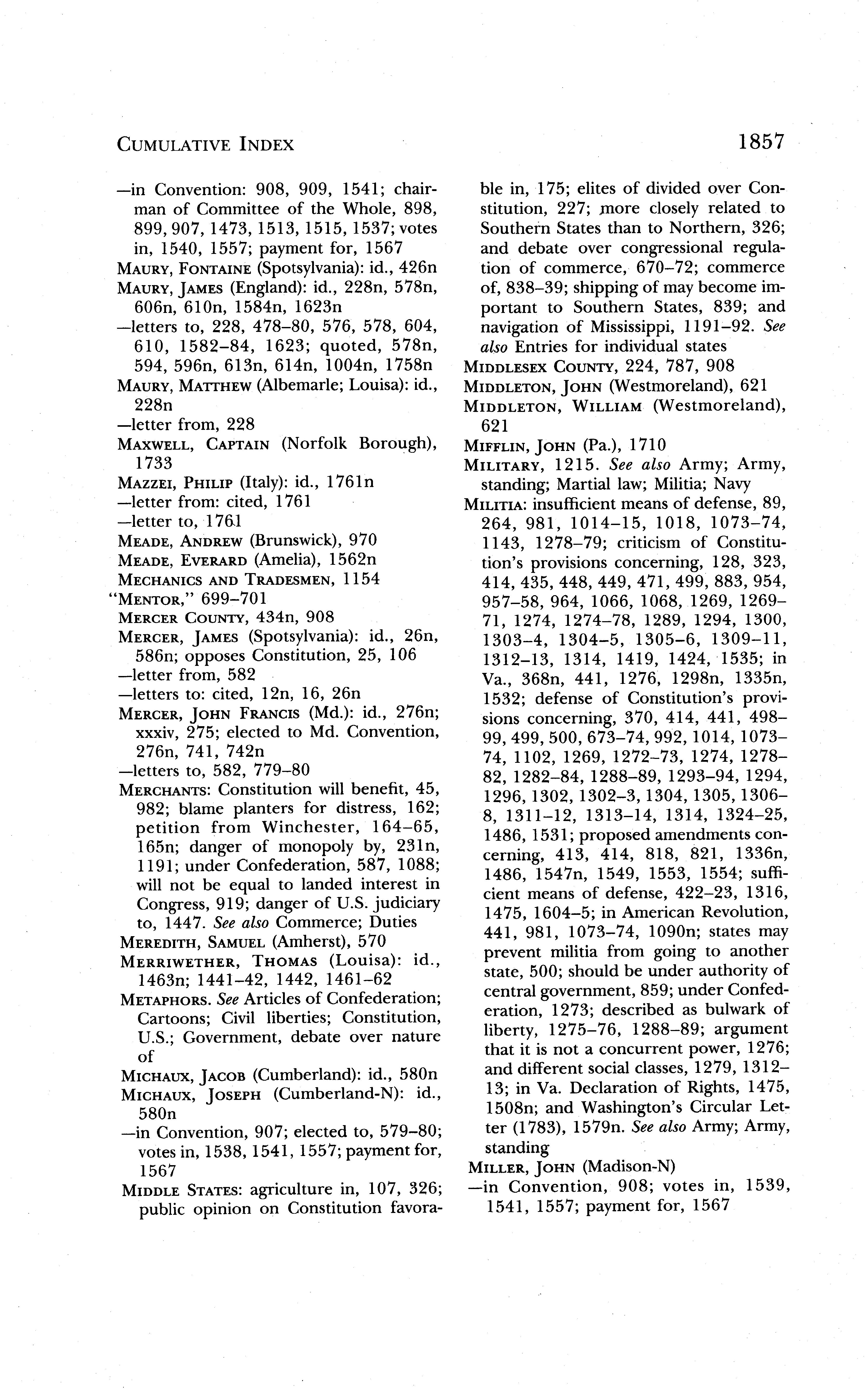 CUMULATIVE INDEX

1857

—in Convention: 908, 909, 1541; chairman of Committee of the Whole, 898, 899, 907, 1473, 1513, 1515, 1537; votes in, 1540, 1557; payment for, 1567

MAURY, FONTAINE (Spotsylvania): id., 426n

MAURY, JAMES (England): id., 228n, 578n, 606n, 610n, 1584n, 1623n

—letters to, 228, 478–80, 576, 578, 604, 610, 1582–84, 1623; quoted, 578n, 594, 596n, 613n, 614n, 1004n, 1758n

MAURY, MATTHEW (Albemarle; Louisa): id., 228n

—letter from, 228

MAXWELL, CAPTAIN (Norfolk Borough), 1733

MAZZEI, PHILIP (Italy): id., 1761n

—letter from: cited, 1761

—letter to, 1761

MEADE, ANDREW (Brunswick), 970

MEADE, EVERARD (Amelia), 1562n

MECHANICS AND TRADESMEN, 1154

"MENTOR," 699–701

MERCER COUNTY, 434n, 908

MERCER, JAMES (Spotsylvania): id., 26n, 586n; opposes Constitution, 25, 106

—letter from, 582

—letters to: cited, 12n, 16, 26n

MERCER, JOHN FRANCIS (Md.): id., 276n; xxxiv, 275; elected to Md. Convention, 276n, 741, 742n

—letters to, 582, 779–80

MERCHANTS: Constitution will benefit, 45, 982; blame planters for distress, 162; petition from Winchester, 164–65, 165n; danger of monopoly by, 231n, 1191; under Confederation, 587, 1088; will not be equal to landed interest in Congress, 919; danger of U.S. judiciary to, 1447. See also Commerce; Duties

MEREDITH, SAMUEL (Amherst), 570

MERRIWETHER, THOMAS (Louisa): id., 1463n; 1441–42, 1442, 1461–62

METAPHORS. See Articles of Confederation; Cartoons; Civil liberties; Constitution, U.S.; Government, debate over nature of

MICHAUX, JACOB (Cumberland): id., 580n

MICHAUX, JOSEPH (Cumberland-N): id., 580n

—in Convention, 907; elected to, 579–80; votes in, 1538, 1541, 1557; payment for, 1567

MIDDLE STATES: agriculture in, 107, 326; public opinion on Constitution favorable in, 175; elites of divided over Constitution, 227; more closely related to Southern States than to Northern, 326; and debate over congressional regulation of commerce, 670–72; commerce of, 838–39; shipping of may become important to Southern States, 839; and navigation of Mississippi, 1191–92. See also Entries for individual states

MIDDLESEX COUNTY, 224, 787, 908

MIDDLETON, JOHN (Westmoreland), 621

MIDDLETON, WILLIAM (Westmoreland), 621

MIFFLIN, JOHN (Pa.), 1710

MILITARY, 1215. See also Army; Army, standing; Martial law; Militia; Navy

MILITIA: insufficient means of defense, 89, 264, 981, 1014–15, 1018, 1073–74, 1143, 1278–79; criticism of Constitution's provisions concerning, 128, 323, 414, 435, 448, 449, 471, 499, 883, 954, 957–58, 964, 1066, 1068, 1269, 1269–71, 1274, 1274–78, 1289, 1294, 1300, 1303–4, 1304–5, 1305–6, 1309–11, 1312–13, 1314, 1419, 1424, 1535; in Va., 368n, 441, 1276, 1298n, 1335n, 1532; defense of Constitution's provisions concerning, 370, 414, 441, 498–99, 499, 500, 673–74, 992, 1014, 1073–74, 1102, 1269, 1272–73, 1274, 1278–82, 1282–84, 1288–89, 1293–94, 1294, 1296, 1302, 1302–3, 1304, 1305, 1306–8, 1311–12, 1313–14, 1314, 1324–25, 1486, 1531; proposed amendments concerning, 413, 414, 818, 821, 1336n, 1486, 1547n, 1549, 1553, 1554; sufficient means of defense, 422–23, 1316, 1475, 1604–5; in American Revolution, 441, 981, 1073–74, 1090n; states may prevent militia from going to another state, 500; should be under authority of central government, 859; under Confederation, 1273; described as bulwark of liberty, 1275–76, 1288–89; argument that it is not a concurrent power, 1276; and different social classes, 1279, 1312–13; in Va. Declaration of Rights, 1475, 1508n; and Washington's Circular Letter (1783), 1579n. See also Army; Army, standing

MILLER, JOHN (Madison-N)

—in Convention, 908; votes in, 1539, 1541, 1557; payment for, 1567